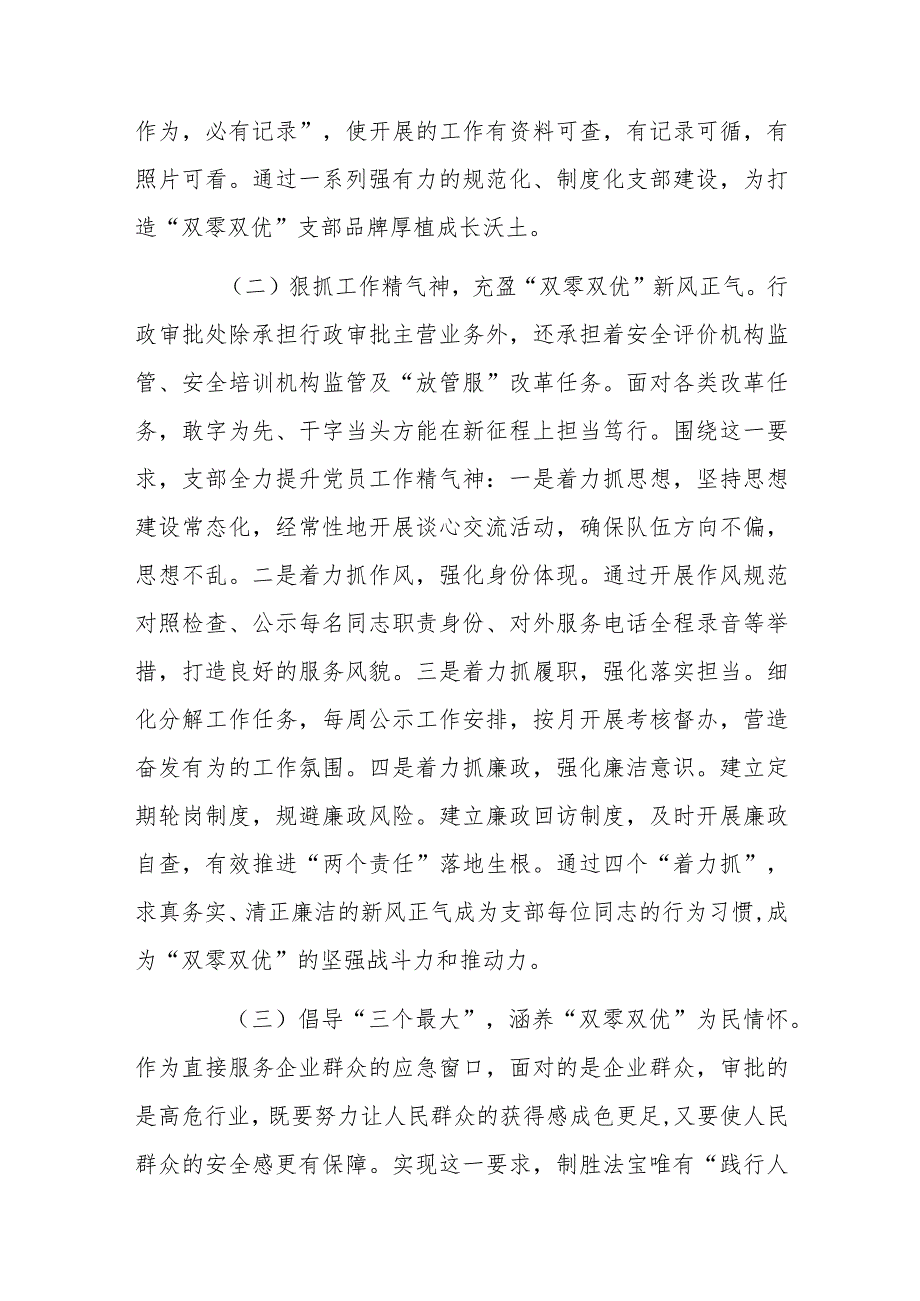 作为，必有记录”，使开展的工作有资料可查，有记录可循，有照片可看。通过一系列强有力的规范化、制度化支部建设，为打造“双零双优”支部品牌厚植成长沃土。

（二）狠抓工作精气神，充盈“双零双优”新风正气。行政审批处除承担行政审批主营业务外，还承担着安全评价机构监管、安全培训机构监管及“放管服”改革任务。面对各类改革任务，敢字为先、干字当头方能在新征程上担当笃行。围绕这一要求，支部全力提升党员工作精气神：一是着力抓思想，坚持思想建设常态化，经常性地开展谈心交流活动，确保队伍方向不偏，思想不乱。二是着力抓作风，强化身份体现。通过开展作风规范对照检查、公示每名同志职责身份、对外服务电话全程录音等举措，打造良好的服务风貌。三是着力抓履职，强化落实担当。细化分解工作任务，每周公示工作安排，按月开展考核督办，营造奋发有为的工作氛围。四是着力抓廉政，强化廉洁意识。建立定期轮岗制度，规避廉政风险。建立廉政回访制度，及时开展廉政自查，有效推进“两个责任”落地生根。通过四个“着力抓”，求真务实、清正廉洁的新风正气成为支部每位同志的行为习惯，成为“双零双优”的坚强战斗力和推动力。

（三）倡导“三个最大”，涵养“双零双优”为民情怀。作为直接服务企业群众的应急窗口，面对的是企业群众，审批的是高危行业，既要努力让人民群众的获得感成色更足，又要使人民群众的安全感更有保障。实现这一要求，制胜法宝唯有“践行人